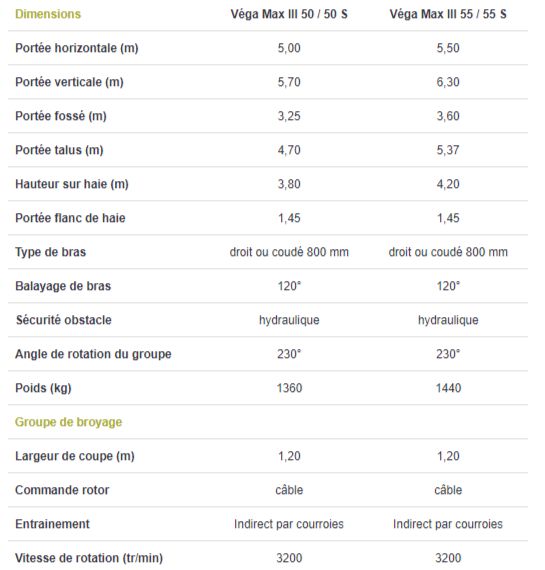 | Dimensions | Véga Max III 50 / 50 S | Véga Max III 55 / 55 S |
|---|---|---|
| Portée horizontale (m) | 5,00 | 5,50 |
| Portée verticale (m) | 5,70 | 6,30 |
| Portée fossé (m) | 3,25 | 3,60 |
| Portée talus (m) | 4,70 | 5,37 |
| Hauteur sur haie (m) | 3,80 | 4,20 |
| Portée flanc de haie | 1,45 | 1,45 |
| Type de bras | droit ou coudé 800 mm | droit ou coudé 800 mm |
| Balayage de bras | 120° | 120° |
| Sécurité obstacle | hydraulique | hydraulique |
| Angle de rotation du groupe | 230° | 230° |
| Poids (kg) | 1360 | 1440 |
| Groupe de broyage | | |
| Largeur de coupe (m) | 1,20 | 1,20 |
| Commande rotor | câble | câble |
| Entrainement | Indirect par courroies | Indirect par courroies |
| Vitesse de rotation (tr/min) | 3200 | 3200 |